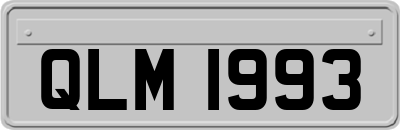 QLM 1993